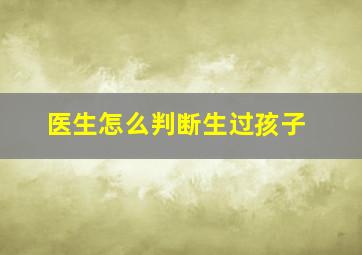 医生怎么判断生过孩子